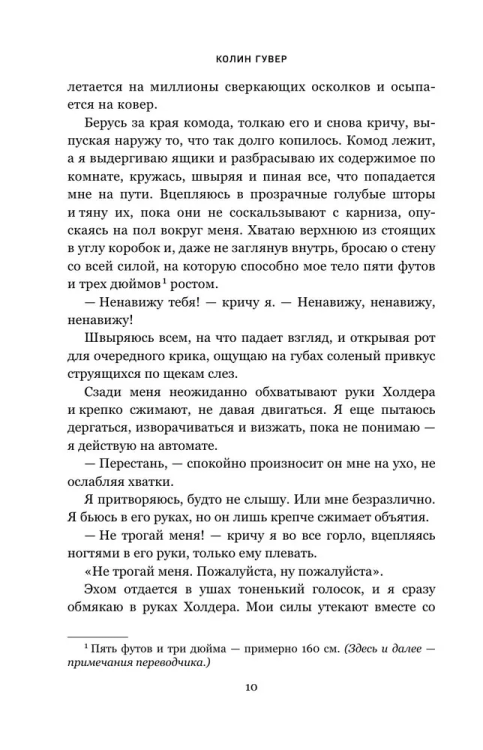 КОЛИН ГУВЕР

летается на миллионы сверкающих осколков и осыпается на ковер.

Берусь за края комода, толкаю его и снова кричу, выпуская наружу то, что так долго копилось. Комод лежит, а я выдергиваю ящики и разбрасываю их содержимое по комнате, кружась, швыряя и пиная все, что попадается мне на пути. Вцепляюсь в прозрачные голубые шторы и тяну их, пока они не соскальзывают с карниза, опускаясь на пол вокруг меня. Хватаю верхнюю из стоящих в углу коробок и, даже не заглянув внутрь, бросаю о стену со всей силой, на которую способно мое тело пяти футов и трех дюймов$^1$ ростом.

— Ненавижу тебя! — кричу я. — Ненавижу, ненавижу, ненавижу!

Швыряюсь всем, на что падает взгляд, и открывая рот для очередного крика, ощущаю на губах соленый привкус струящихся по щекам слез.

Сзади меня неожиданно обхватывают руки Холдера и крепко сжимают, не давая двигаться. Я еще пытаюсь дергаться, изворачиваться и визжать, пока не понимаю — я действую на автомате.

— Перестань, — спокойно произносит он мне на ухо, не ослабляя хватки.

Я притворяюсь, будто не слышу. Или мне безразлично. Я бьюсь в его руках, но он лишь крепче сжимает объятия.

— Не трогай меня! — кричу я во все горло, вцепляясь ногтями в его руки, только ему плевать.

«Не трогай меня. Пожалуйста, ну пожалуйста».

Эхом отдается в ушах тоненький голосок, и я сразу обмякаю в руках Холдера. Мои силы утекают вместе со

$^1$ Пять футов и три дюйма — примерно 160 см. (Здесь и далее — примечания переводчика.)

10